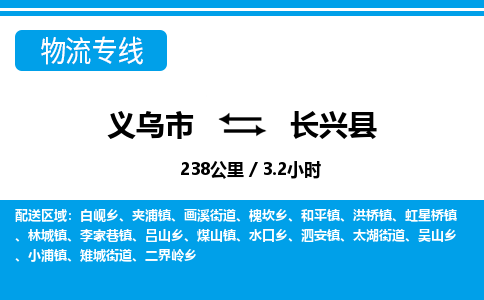 物流专线

义乌市 长兴县

238公里 / 3.2小时

配送区域：白岘乡、夹浦镇、画溪街道、槐坎乡、和平镇、洪桥镇、虹星桥镇、林城镇、李家巷镇、吕山乡、煤山镇、水口乡、泗安镇、太湖街道、吴山乡、小浦镇、雉城街道、二界岭乡